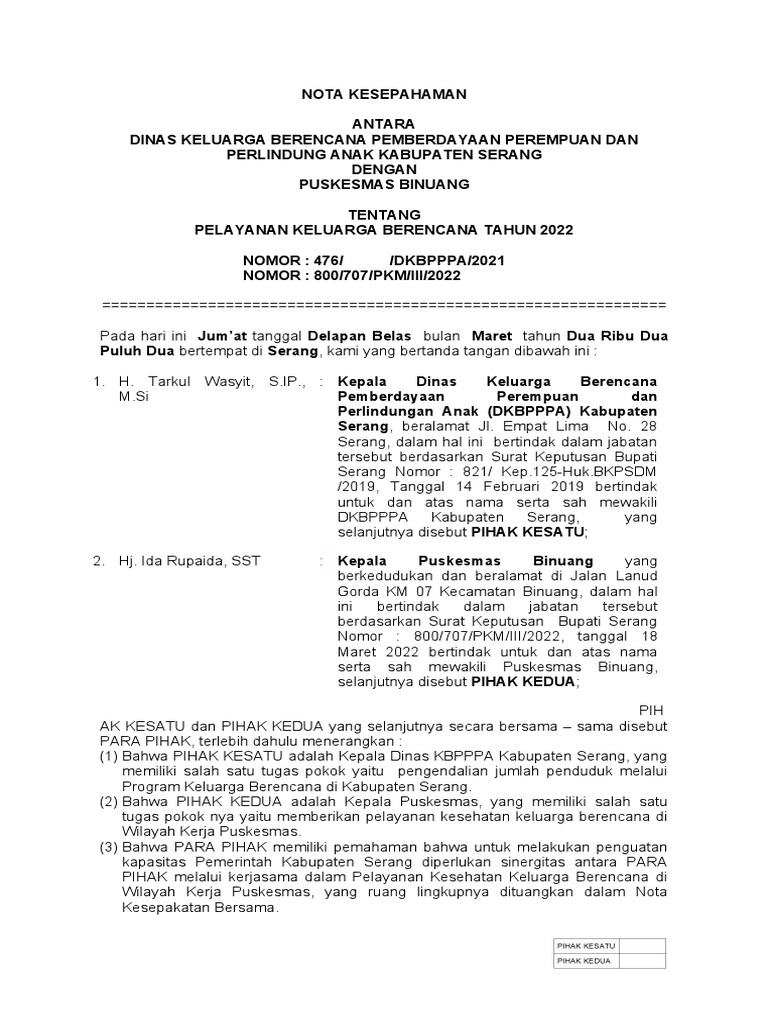 NOTA KESEPAHAMAN

ANTARA
DINAS KELUARGA BERENCANA PEMBERDAYAAN PEREMPUAN DAN PERLINDUNG ANAK KABUPATEN SERANG
DENGAN
PUSKESMAS BINUANG

TENTANG
PELAYANAN KELUARGA BERENCANA TAHUN 2022

NOMOR : 476/ /DKBPPPA/2021
NOMOR : 800/707/PKM/III/2022

================================================================

Pada hari ini Jum'at tanggal Delapan Belas bulan Maret tahun Dua Ribu Dua Puluh Dua bertempat di Serang, kami yang bertanda tangan dibawah ini :

1. H. Tarkul Wasyit, S.IP., M.Si : Kepala Dinas Keluarga Berencana Pemberdayaan Perempuan dan Perlindungan Anak (DKBPPPA) Kabupaten Serang, beralamat Jl. Empat Lima No. 28 Serang, dalam hal ini bertindak dalam jabatan tersebut berdasarkan Surat Keputusan Bupati Serang Nomor : 821/ Kep.125-Huk.BKPSDM /2019, Tanggal 14 Februari 2019 bertindak untuk dan atas nama serta sah mewakili DKBPPPA Kabupaten Serang, yang selanjutnya disebut PIHAK KESATU;

2. Hj. Ida Rupaida, SST : Kepala Puskesmas Binuang yang berkedudukan dan beralamat di Jalan Lanud Gorda KM 07 Kecamatan Binuang, dalam hal ini bertindak dalam jabatan tersebut berdasarkan Surat Keputusan Bupati Serang Nomor : 800/707/PKM/III/2022, tanggal 18 Maret 2022 bertindak untuk dan atas nama serta sah mewakili Puskesmas Binuang, selanjutnya disebut PIHAK KEDUA;

PIH
AK KESATU dan PIHAK KEDUA yang selanjutnya secara bersama – sama disebut PARA PIHAK, terlebih dahulu menerangkan :
(1) Bahwa PIHAK KESATU adalah Kepala Dinas KBPPPA Kabupaten Serang, yang memiliki salah satu tugas pokok yaitu pengendalian jumlah penduduk melalui Program Keluarga Berencana di Kabupaten Serang.
(2) Bahwa PIHAK KEDUA adalah Kepala Puskesmas, yang memiliki salah satu tugas pokok nya yaitu memberikan pelayanan kesehatan keluarga berencana di Wilayah Kerja Puskesmas.
(3) Bahwa PARA PIHAK memiliki pemahaman bahwa untuk melakukan penguatan kapasitas Pemerintah Kabupaten Serang diperlukan sinergitas antara PARA PIHAK melalui kerjasama dalam Pelayanan Kesehatan Keluarga Berencana di Wilayah Kerja Puskesmas, yang ruang lingkupnya dituangkan dalam Nota Kesepakatan Bersama.

| PIHAK KESATU | |
|---|---|
| PIHAK KEDUA | |